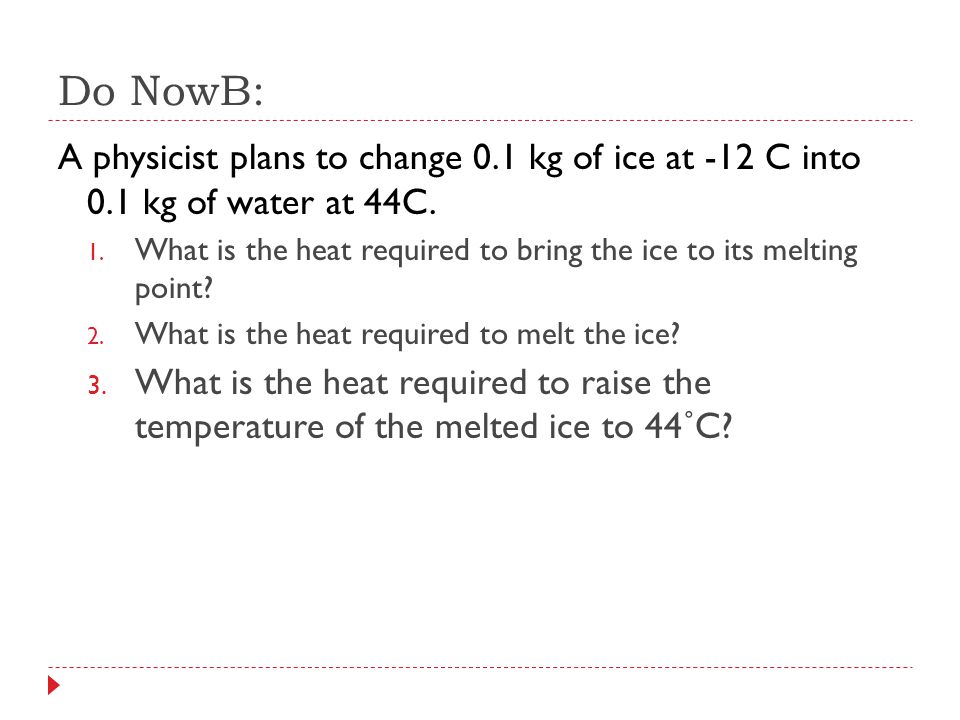 Do NowB:

A physicist plans to change 0.1 kg of ice at -12 C into 0.1 kg of water at 44C.

1. What is the heat required to bring the ice to its melting point?
2. What is the heat required to melt the ice?
3. What is the heat required to raise the temperature of the melted ice to 44˚C?